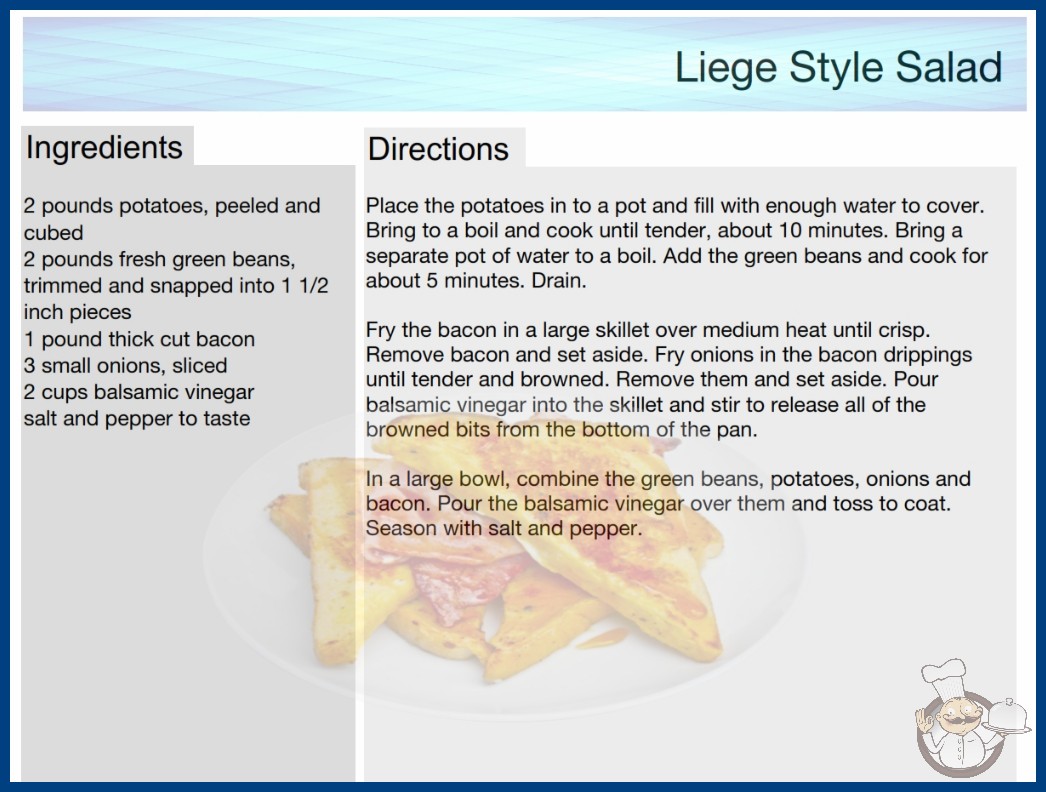 Liege Style Salad

Ingredients

2 pounds potatoes, peeled and cubed
2 pounds fresh green beans, trimmed and snapped into 1 1/2 inch pieces
1 pound thick cut bacon
3 small onions, sliced
2 cups balsamic vinegar
salt and pepper to taste

Directions

Place the potatoes in to a pot and fill with enough water to cover. Bring to a boil and cook until tender, about 10 minutes. Bring a separate pot of water to a boil. Add the green beans and cook for about 5 minutes. Drain.

Fry the bacon in a large skillet over medium heat until crisp. Remove bacon and set aside. Fry onions in the bacon drippings until tender and browned. Remove them and set aside. Pour balsamic vinegar into the skillet and stir to release all of the browned bits from the bottom of the pan.

In a large bowl, combine the green beans, potatoes, onions and bacon. Pour the balsamic vinegar over them and toss to coat. Season with salt and pepper.